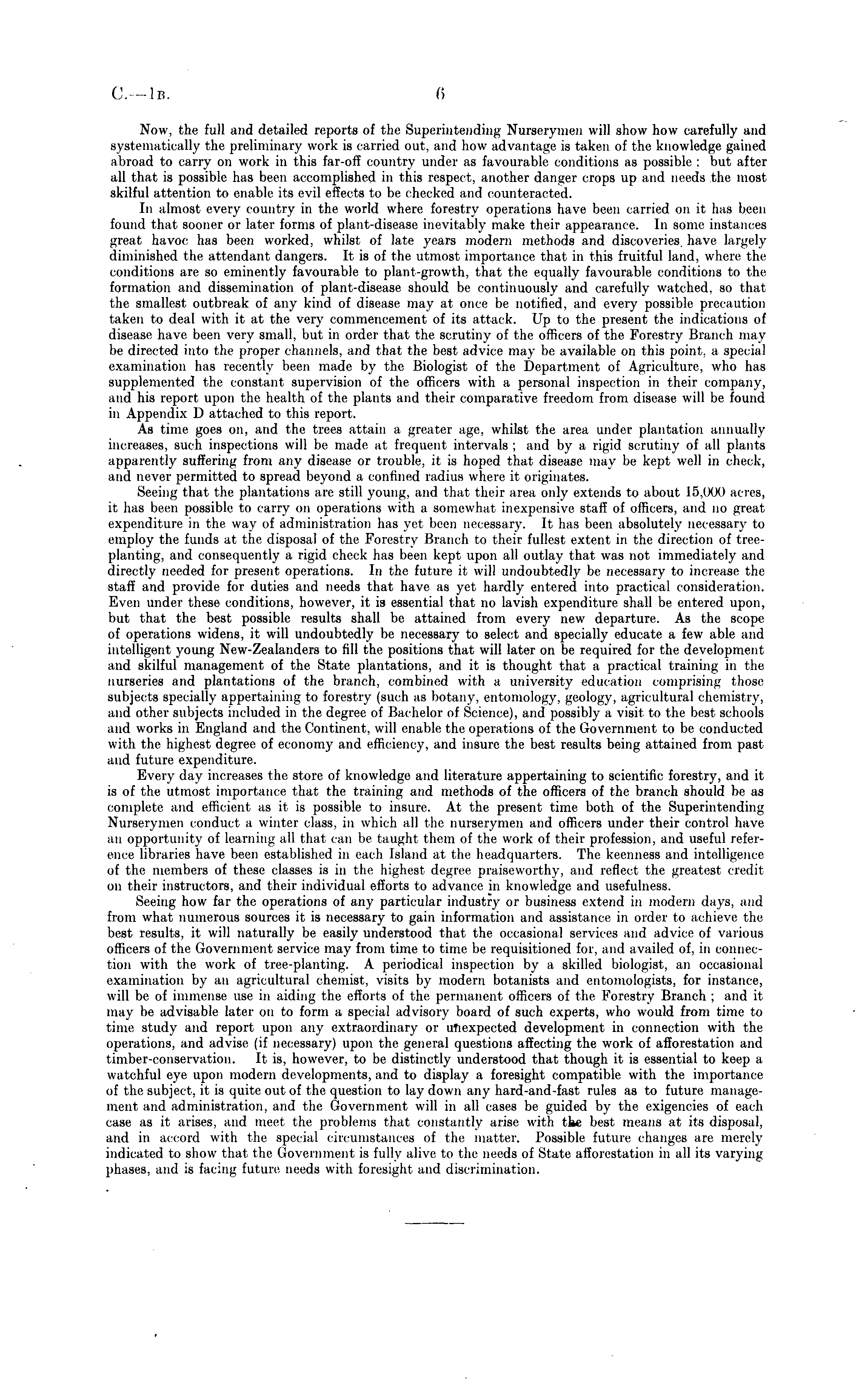 C.—1B. 6

Now, the full and detailed reports of the Superintending Nurserymen will show how carefully and systematically the preliminary work is carried out, and how advantage is taken of the knowledge gained abroad to carry on work in this far-off country under as favourable conditions as possible; but after all that is possible has been accomplished in this respect, another danger crops up and needs the most skilful attention to enable its evil effects to be checked and counteracted.

In almost every country in the world where forestry operations have been carried on it has been found that sooner or later forms of plant-disease inevitably make their appearance. In some instances great havoc has been worked, whilst of late years modern methods and discoveries have largely diminished the attendant dangers. It is of the utmost importance that in this fruitful land, where the conditions are so eminently favourable to plant-growth, that the equally favourable conditions to the formation and dissemination of plant-disease should be continuously and carefully watched, so that the smallest outbreak of any kind of disease may at once be notified, and every possible precaution taken to deal with it at the very commencement of its attack. Up to the present the indications of disease have been very small, but in order that the scrutiny of the officers of the Forestry Branch may be directed into the proper channels, and that the best advice may be available on this point, a special examination has recently been made by the Biologist of the Department of Agriculture, who has supplemented the constant supervision of the officers with a personal inspection in their company, and his report upon the health of the plants and their comparative freedom from disease will be found in Appendix D attached to this report.

As time goes on, and the trees attain a greater age, whilst the area under plantation annually increases, such inspections will be made at frequent intervals; and by a rigid scrutiny of all plants apparently suffering from any disease or trouble, it is hoped that disease may be kept well in check, and never permitted to spread beyond a confined radius where it originates.

Seeing that the plantations are still young, and that their area only extends to about 15,000 acres, it has been possible to carry on operations with a somewhat inexpensive staff of officers, and no great expenditure in the way of administration has yet been necessary. It has been absolutely necessary to employ the funds at the disposal of the Forestry Branch to their fullest extent in the direction of tree-planting, and consequently a rigid check has been kept upon all outlay that was not immediately and directly needed for present operations. In the future it will undoubtedly be necessary to increase the staff and provide for duties and needs that have as yet hardly entered into practical consideration. Even under these conditions, however, it is essential that no lavish expenditure shall be entered upon, but that the best possible results shall be attained from every new departure. As the scope of operations widens, it will undoubtedly be necessary to select and specially educate a few able and intelligent young New-Zealanders to fill the positions that will later on be required for the development and skilful management of the State plantations, and it is thought that a practical training in the nurseries and plantations of the branch, combined with a university education comprising those subjects specially appertaining to forestry (such as botany, entomology, geology, agricultural chemistry, and other subjects included in the degree of Bachelor of Science), and possibly a visit to the best schools and works in England and the Continent, will enable the operations of the Government to be conducted with the highest degree of economy and efficiency, and insure the best results being attained from past and future expenditure.

Every day increases the store of knowledge and literature appertaining to scientific forestry, and it is of the utmost importance that the training and methods of the officers of the branch should be as complete and efficient as it is possible to insure. At the present time both of the Superintending Nurserymen conduct a winter class, in which all the nurserymen and officers under their control have an opportunity of learning all that can be taught them of the work of their profession, and useful reference libraries have been established in each Island at the headquarters. The keenness and intelligence of the members of these classes is in the highest degree praiseworthy, and reflect the greatest credit on their instructors, and their individual efforts to advance in knowledge and usefulness.

Seeing how far the operations of any particular industry or business extend in modern days, and from what numerous sources it is necessary to gain information and assistance in order to achieve the best results, it will naturally be easily understood that the occasional services and advice of various officers of the Government service may from time to time be requisitioned for, and availed of, in connection with the work of tree-planting. A periodical inspection by a skilled biologist, an occasional examination by an agricultural chemist, visits by modern botanists and entomologists, for instance, will be of immense use in aiding the efforts of the permanent officers of the Forestry Branch; and it may be advisable later on to form a special advisory board of such experts, who would from time to time study and report upon any extraordinary or unexpected development in connection with the operations, and advise (if necessary) upon the general questions affecting the work of afforestation and timber-conservation. It is, however, to be distinctly understood that though it is essential to keep a watchful eye upon modern developments, and to display a foresight compatible with the importance of the subject, it is quite out of the question to lay down any hard-and-fast rules as to future management and administration, and the Government will in all cases be guided by the exigencies of each case as it arises, and meet the problems that constantly arise with the best means at its disposal, and in accord with the special circumstances of the matter. Possible future changes are merely indicated to show that the Government is fully alive to the needs of State afforestation in all its varying phases, and is facing future needs with foresight and discrimination.